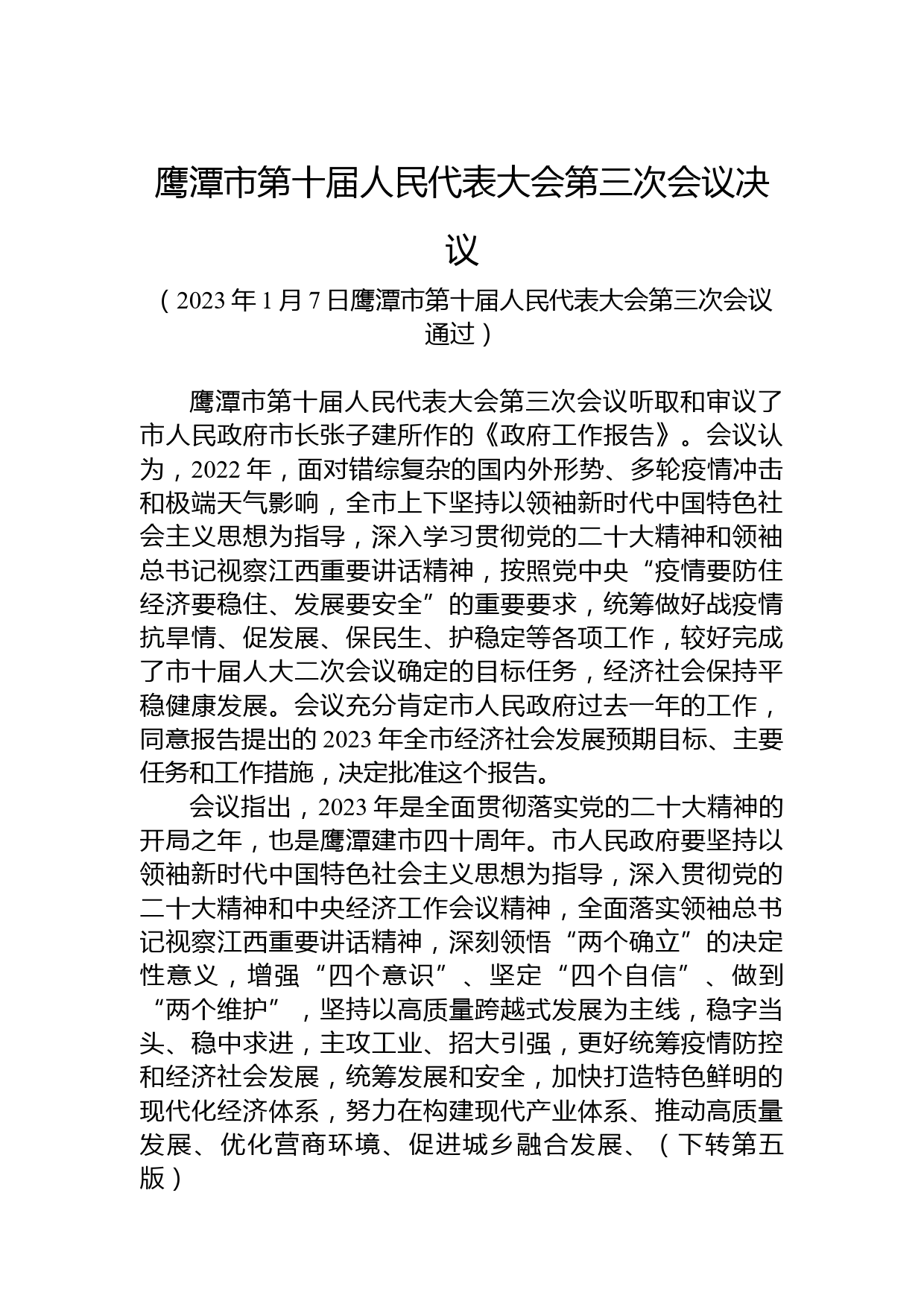 鹰潭市第十届人民代表大会第三次会议决议

（2023年1月7日鹰潭市第十届人民代表大会第三次会议通过）

鹰潭市第十届人民代表大会第三次会议听取和审议了市人民政府市长张子建所作的《政府工作报告》。会议认为，2022年，面对错综复杂的国内外形势、多轮疫情冲击和极端天气影响，全市上下坚持以领袖新时代中国特色社会主义思想为指导，深入学习贯彻党的二十大精神和领袖总书记视察江西重要讲话精神，按照党中央“疫情要防住经济要稳住、发展要安全”的重要要求，统筹做好战疫情抗旱情、促发展、保民生、护稳定等各项工作，较好完成了市十届人大二次会议确定的目标任务，经济社会保持平稳健康发展。会议充分肯定市人民政府过去一年的工作，同意报告提出的2023年全市经济社会发展预期目标、主要任务和工作措施，决定批准这个报告。

会议指出，2023年是全面贯彻落实党的二十大精神的开局之年，也是鹰潭建市四十周年。市人民政府要坚持以领袖新时代中国特色社会主义思想为指导，深入贯彻党的二十大精神和中央经济工作会议精神，全面落实领袖总书记视察江西重要讲话精神，深刻领悟“两个确立”的决定性意义，增强“四个意识”、坚定“四个自信”、做到“两个维护”，坚持以高质量跨越式发展为主线，稳字当头、稳中求进，主攻工业、招大引强，更好统筹疫情防控和经济社会发展，统筹发展和安全，加快打造特色鲜明的现代化经济体系，努力在构建现代产业体系、推动高质量发展、优化营商环境、促进城乡融合发展、（下转第五版）